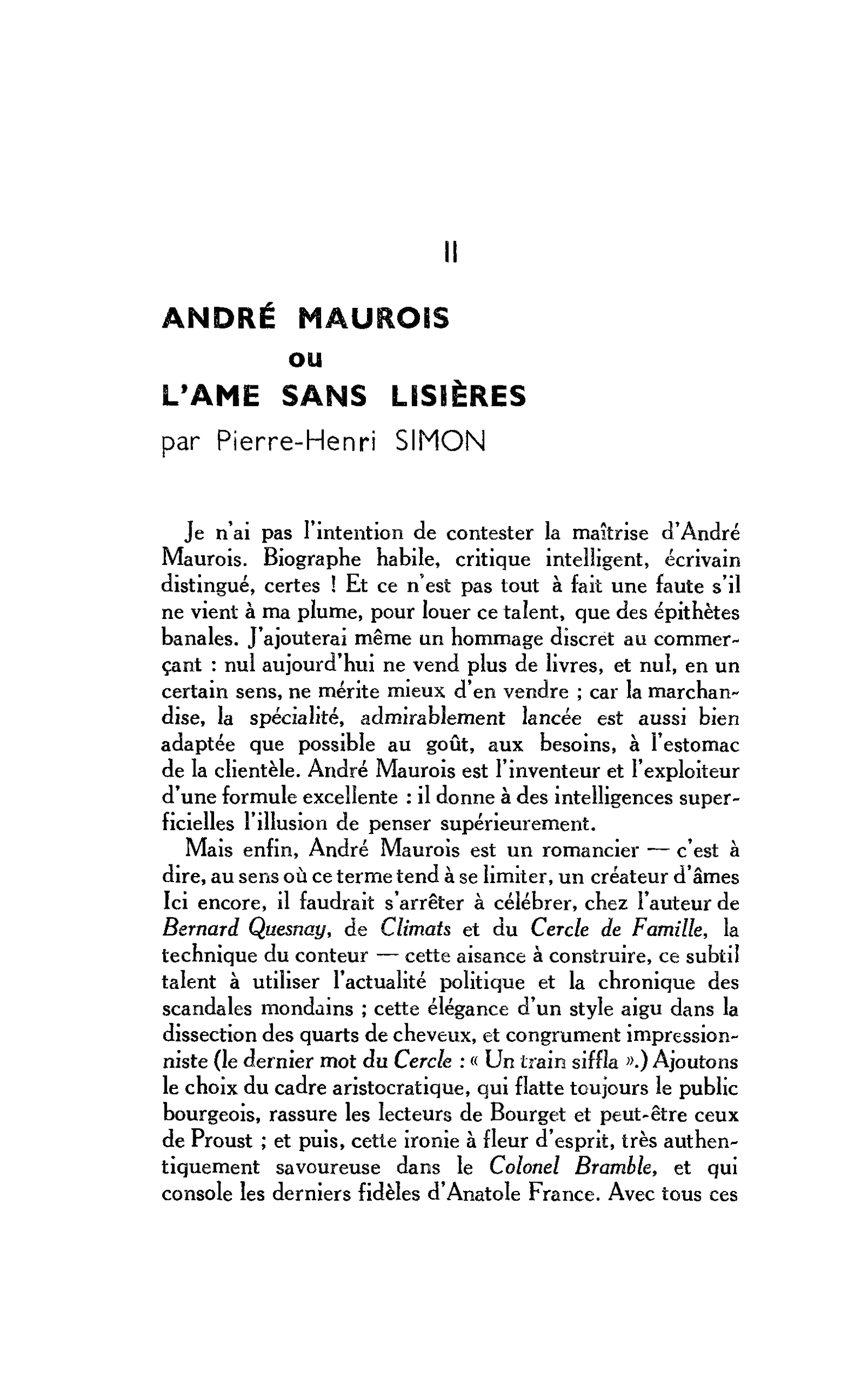 II

ANDRÉ MAUROIS
ou
L'AME SANS LISIÈRES
par Pierre-Henri SIMON

Je n'ai pas l'intention de contester la maîtrise d'André Maurois. Biographe habile, critique intelligent, écrivain distingué, certes ! Et ce n'est pas tout à fait une faute s'il ne vient à ma plume, pour louer ce talent, que des épithètes banales. J'ajouterai même un hommage discret au commerçant : nul aujourd'hui ne vend plus de livres, et nul, en un certain sens, ne mérite mieux d'en vendre ; car la marchandise, la spécialité, admirablement lancée est aussi bien adaptée que possible au goût, aux besoins, à l'estomac de la clientèle. André Maurois est l'inventeur et l'exploiteur d'une formule excellente : il donne à des intelligences superficielles l'illusion de penser supérieurement.

Mais enfin, André Maurois est un romancier — c'est à dire, au sens où ce terme tend à se limiter, un créateur d'âmes Ici encore, il faudrait s'arrêter à célébrer, chez l'auteur de Bernard Quesnay, de Climats et du Cercle de Famille, la technique du conteur — cette aisance à construire, ce subtil talent à utiliser l'actualité politique et la chronique des scandales mondains ; cette élégance d'un style aigu dans la dissection des quarts de cheveux, et congrument impressionniste (le dernier mot du Cercle : « Un train siffla ».) Ajoutons le choix du cadre aristocratique, qui flatte toujours le public bourgeois, rassure les lecteurs de Bourget et peut-être ceux de Proust ; et puis, cette ironie à fleur d'esprit, très authentiquement savoureuse dans le Colonel Bramble, et qui console les derniers fidèles d'Anatole France. Avec tous ces